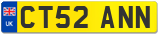 UK
CT52 ANN